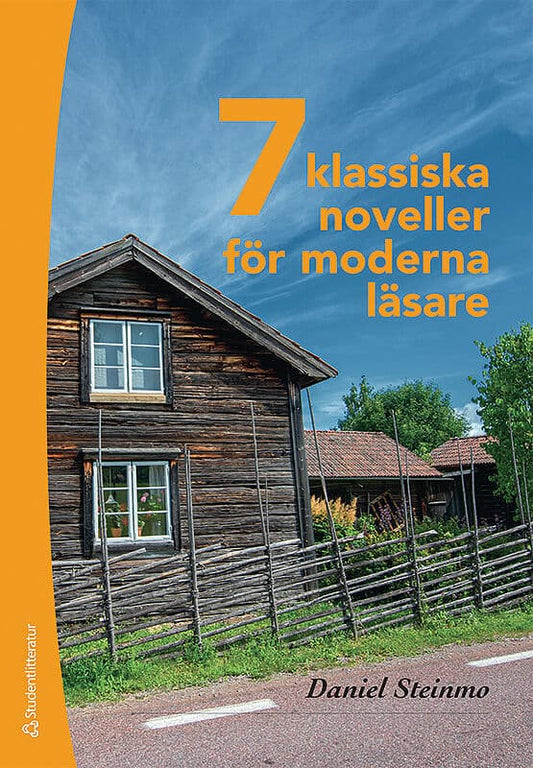 7 klassiska noveller för moderna läsare

Daniel Steinmo

Studentlitteratur